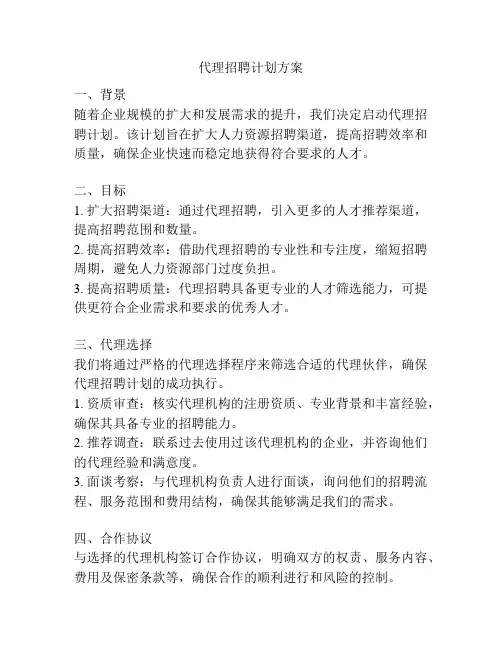 代理招聘计划方案

一、背景
随着企业规模的扩大和发展需求的提升，我们决定启动代理招聘计划。该计划旨在扩大人力资源招聘渠道，提高招聘效率和质量，确保企业快速而稳定地获得符合要求的人才。

二、目标
1. 扩大招聘渠道：通过代理招聘，引入更多的人才推荐渠道，提高招聘范围和数量。
2. 提高招聘效率：借助代理招聘的专业性和专注度，缩短招聘周期，避免人力资源部门过度负担。
3. 提高招聘质量：代理招聘具备更专业的人才筛选能力，可提供更符合企业需求和要求的优秀人才。

三、代理选择
我们将通过严格的代理选择程序来筛选合适的代理伙伴，确保代理招聘计划的成功执行。
1. 资质审查：核实代理机构的注册资质、专业背景和丰富经验，确保其具备专业的招聘能力。
2. 推荐调查：联系过去使用过该代理机构的企业，并咨询他们的代理经验和满意度。
3. 面谈考察：与代理机构负责人进行面谈，询问他们的招聘流程、服务范围和费用结构，确保其能够满足我们的需求。

四、合作协议
与选择的代理机构签订合作协议，明确双方的权责、服务内容、费用及保密条款等，确保合作的顺利进行和风险的控制。